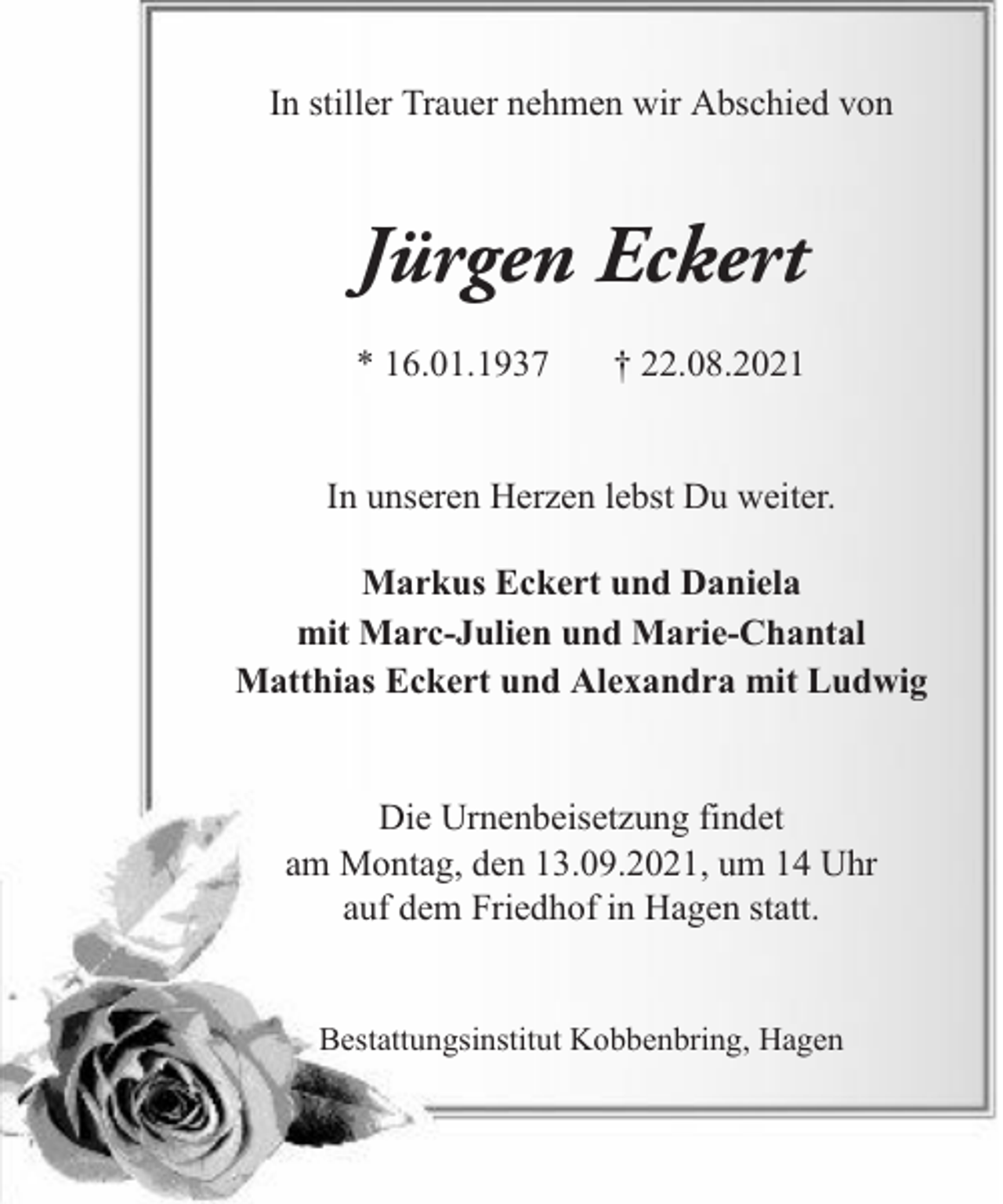 In stiller Trauer nehmen wir Abschied von

Jürgen Eckert

* 16.01.1937 † 22.08.2021

In unseren Herzen lebst Du weiter.

Markus Eckert und Daniela
mit Marc-Julien und Marie-Chantal
Matthias Eckert und Alexandra mit Ludwig

Die Urnenbeisetzung findet
am Montag, den 13.09.2021, um 14 Uhr
auf dem Friedhof in Hagen statt.

Bestattungsinstitut Kobbenbring, Hagen